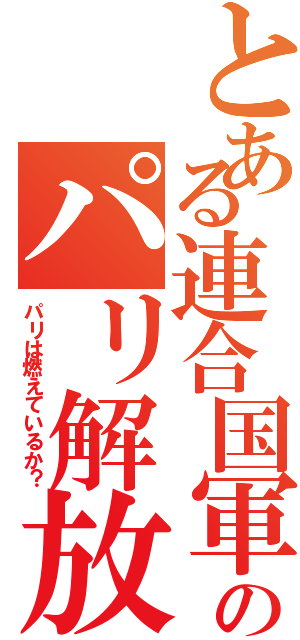 とある連合国軍の
パリ解放
パリは燃えているか?